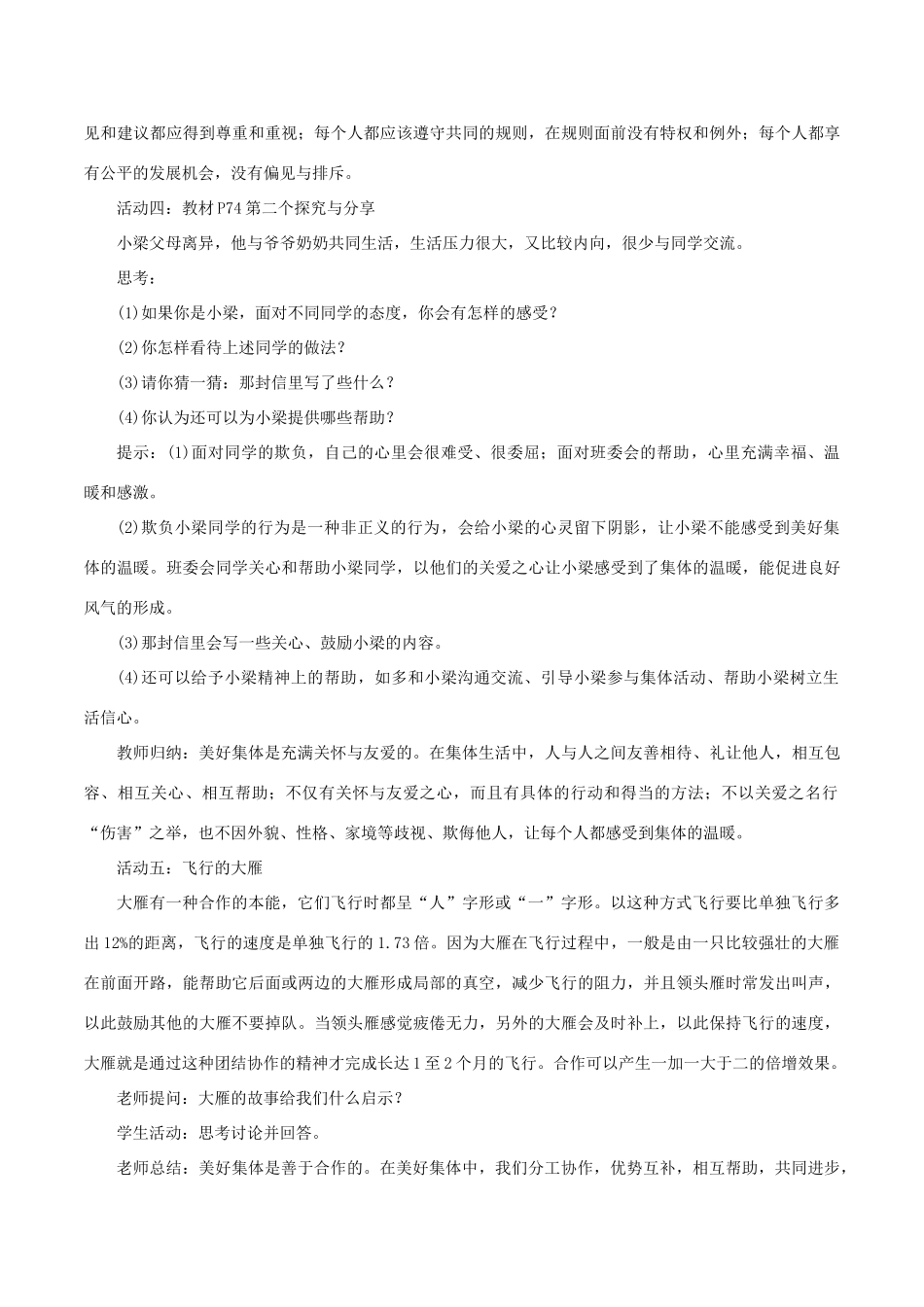 见和建议都应得到尊重和重视；每个人都应该遵守共同的规则，在规则面前没有特权和例外；每个人都享有公平的发展机会，没有偏见与排斥。

活动四：教材P74第二个探究与分享

小梁父母离异，他与爷爷奶奶共同生活，生活压力很大，又比较内向，很少与同学交流。

思考：

(1)如果你是小梁，面对不同同学的态度，你会有怎样的感受？

(2)你怎样看待上述同学的做法？

(3)请你猜一猜：那封信里写了些什么？

(4)你认为还可以为小梁提供哪些帮助？

提示：(1)面对同学的欺负，自己的心里会很难受、很委屈；面对班委会的帮助，心里充满幸福、温暖和感激。

(2)欺负小梁同学的行为是一种非正义的行为，会给小梁的心灵留下阴影，让小梁不能感受到美好集体的温暖。班委会同学关心和帮助小梁同学，以他们的关爱之心让小梁感受到了集体的温暖，能促进良好风气的形成。

(3)那封信里会写一些关心、鼓励小梁的内容。

(4)还可以给予小梁精神上的帮助，如多和小梁沟通交流、引导小梁参与集体活动、帮助小梁树立生活信心。

教师归纳：美好集体是充满关怀与友爱的。在集体生活中，人与人之间友善相待、礼让他人，相互包容、相互关心、相互帮助；不仅有关怀与友爱之心，而且有具体的行动和得当的方法；不以关爱之名行“伤害”之举，也不因外貌、性格、家境等歧视、欺侮他人，让每个人都感受到集体的温暖。

活动五：飞行的大雁

大雁有一种合作的本能，它们飞行时都呈“人”字形或“一”字形。以这种方式飞行要比单独飞行多出12%的距离，飞行的速度是单独飞行的1.73倍。因为大雁在飞行过程中，一般是由一只比较强壮的大雁在前面开路，能帮助它后面或两边的大雁形成局部的真空，减少飞行的阻力，并且领头雁时常发出叫声，以此鼓励其他的大雁不要掉队。当领头雁感觉疲倦无力，另外的大雁会及时补上，以此保持飞行的速度，大雁就是通过这种团结协作的精神才完成长达1至2个月的飞行。合作可以产生一加一大于二的倍增效果。

老师提问：大雁的故事给我们什么启示？

学生活动：思考讨论并回答。

老师总结：美好集体是善于合作的。在美好集体中，我们分工协作，优势互补，相互帮助，共同进步，